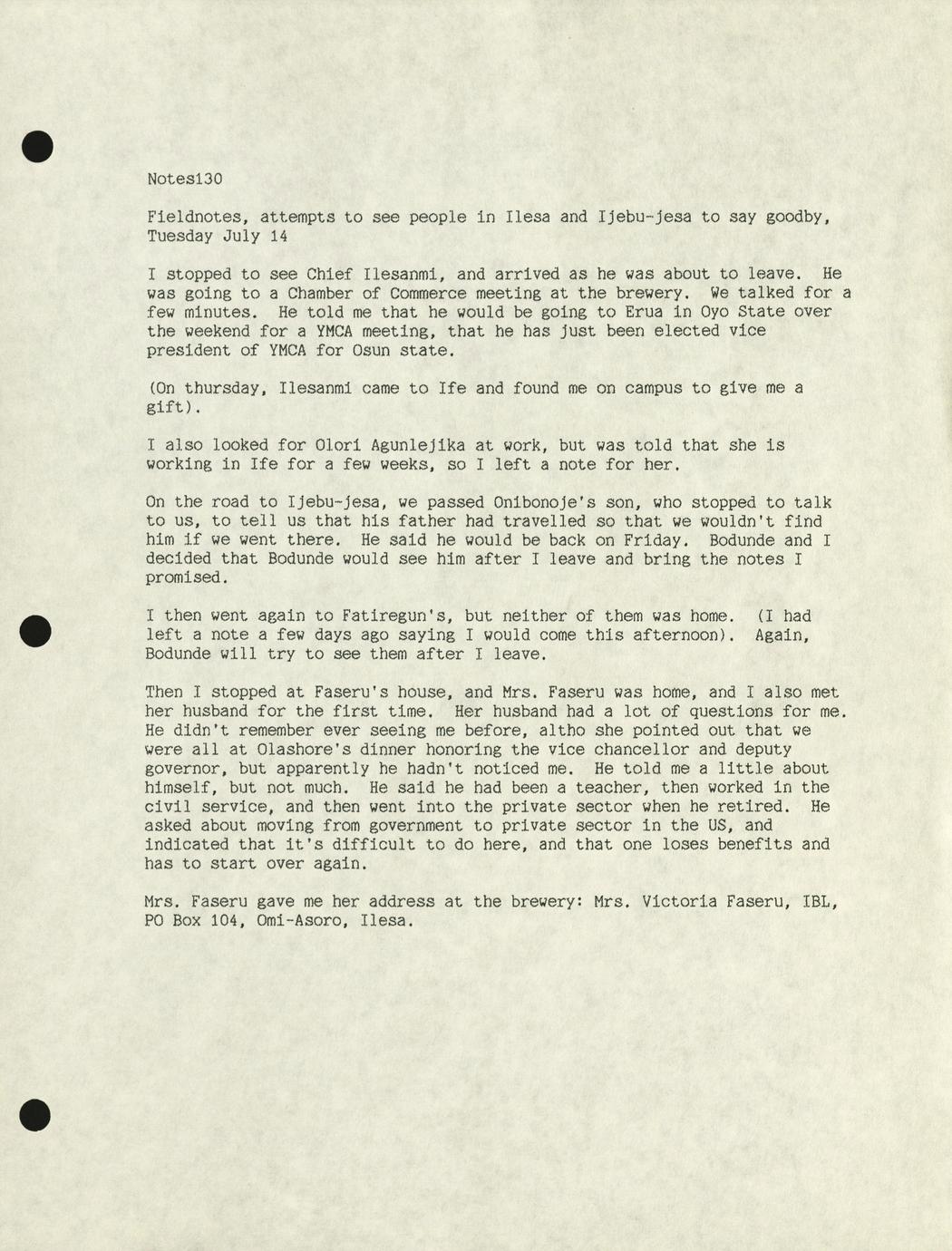 Notes130

Fieldnotes, attempts to see people in Ilesa and Ijebu-jesa to say goodby, Tuesday July 14

I stopped to see Chief Ilesanmi, and arrived as he was about to leave. He was going to a Chamber of Commerce meeting at the brewery. We talked for a few minutes. He told me that he would be going to Erua in Oyo State over the weekend for a YMCA meeting, that he has just been elected vice president of YMCA for Osun state.

(On thursday, Ilesanmi came to Ife and found me on campus to give me a gift).

I also looked for Olori Agunlejika at work, but was told that she is working in Ife for a few weeks, so I left a note for her.

On the road to Ijebu-jesa, we passed Onibonoje's son, who stopped to talk to us, to tell us that his father had travelled so that we wouldn't find him if we went there. He said he would be back on Friday. Bodunde and I decided that Bodunde would see him after I leave and bring the notes I promised.

I then went again to Fatiregun's, but neither of them was home. (I had left a note a few days ago saying I would come this afternoon). Again, Bodunde will try to see them after I leave.

Then I stopped at Faseru's house, and Mrs. Faseru was home, and I also met her husband for the first time. Her husband had a lot of questions for me. He didn't remember ever seeing me before, altho she pointed out that we were all at Olashore's dinner honoring the vice chancellor and deputy governor, but apparently he hadn't noticed me. He told me a little about himself, but not much. He said he had been a teacher, then worked in the civil service, and then went into the private sector when he retired. He asked about moving from government to private sector in the US, and indicated that it's difficult to do here, and that one loses benefits and has to start over again.

Mrs. Faseru gave me her address at the brewery: Mrs. Victoria Faseru, IBL, PO Box 104, Omi-Asoro, Ilesa.